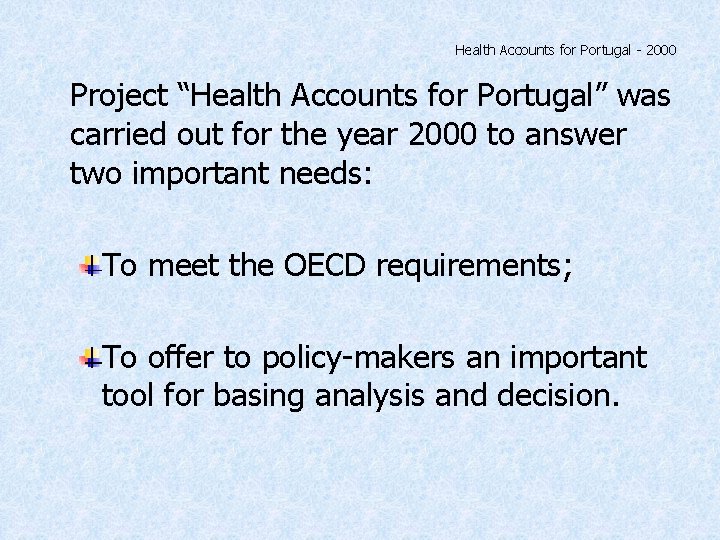 Health Accounts for Portugal - 2000

Project “Health Accounts for Portugal” was carried out for the year 2000 to answer two important needs:

To meet the OECD requirements;

To offer to policy-makers an important tool for basing analysis and decision.